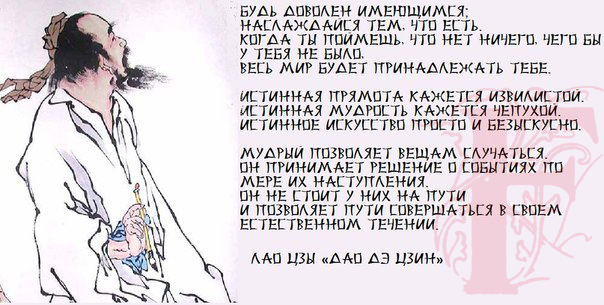 БУДЬ ДОВОЛЕН ИМЕЮЩИМСЯ;
НАСЛАЖДАЙСЯ ТЕМ, ЧТО ЕСТЬ.
КОГДА ТЫ ПОЙМЕШЬ, ЧТО НЕТ НИЧЕГО, ЧЕГО БЫ
У ТЕБЯ НЕ БЫЛО,
ВЕСЬ МИР БУДЕТ ПРИНАДЛЕЖАТЬ ТЕБЕ.

ИСТИННАЯ ПРЯМОТА КАЖЕТСЯ ИЗВИЛИСТОЙ.
ИСТИННАЯ МУДРОСТЬ КАЖЕТСЯ ЧЕПУХОЙ.
ИСТИННОЕ ИСКУССТВО ПРОСТО И БЕЗЫСКУСНО.

МУДРЫЙ ПОЗВОЛЯЕТ ВЕЩАМ СЛУЧАТЬСЯ.
ОН ПРИНИМАЕТ РЕШЕНИЕ О СОБЫТИЯХ ПО
МЕРЕ ИХ НАСТУПЛЕНИЯ.
ОН НЕ СТОИТ У НИХ НА ПУТИ
И ПОЗВОЛЯЕТ ПУТИ СОВЕРШАТЬСЯ В СВОЕМ
ЕСТЕСТВЕННОМ ТЕЧЕНИИ.

ЛАО ЦЗЫ «ДАО ДЭ ЦЗИН»